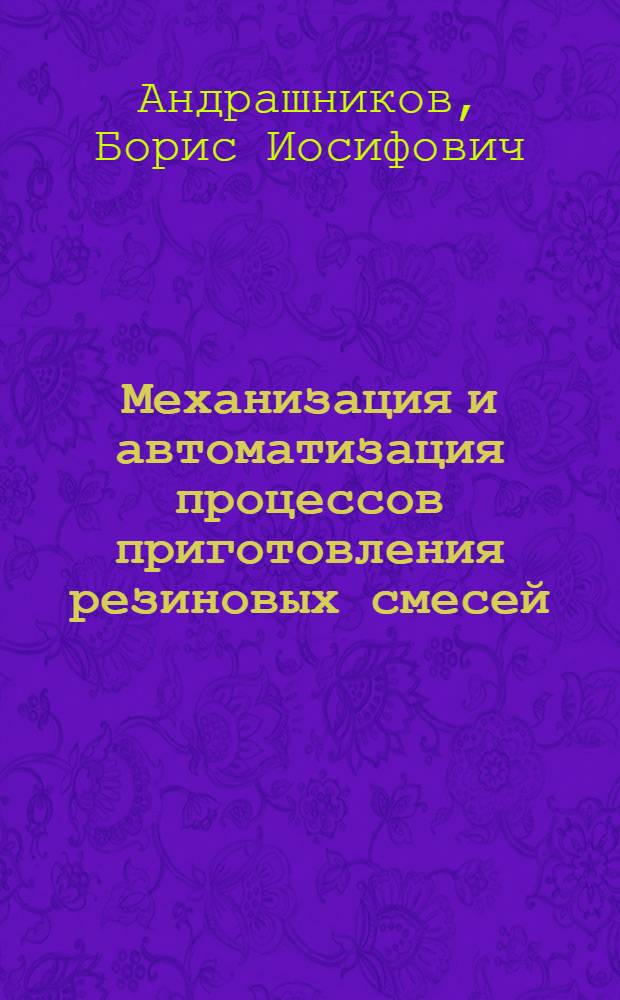 Андрашников, Борис Иосифович

Механизация и автоматизация процессов приготовления резиновых смесей